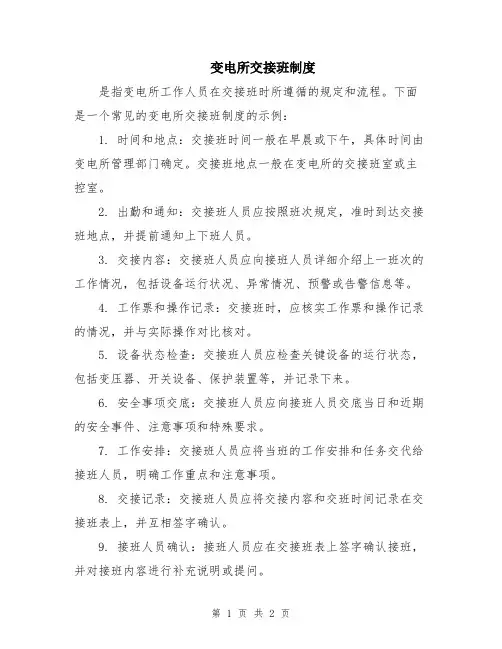 变电所交接班制度

是指变电所工作人员在交接班时所遵循的规定和流程。下面是一个常见的变电所交接班制度的示例：

1. 时间和地点：交接班时间一般在早晨或下午，具体时间由变电所管理部门确定。交接班地点一般在变电所的交接班室或主控室。

2. 出勤和通知：交接班人员应按照班次规定，准时到达交接班地点，并提前通知上下班人员。

3. 交接内容：交接班人员应向接班人员详细介绍上一班次的工作情况，包括设备运行状况、异常情况、预警或告警信息等。

4. 工作票和操作记录：交接班时，应核实工作票和操作记录的情况，并与实际操作对比核对。

5. 设备状态检查：交接班人员应检查关键设备的运行状态，包括变压器、开关设备、保护装置等，并记录下来。

6. 安全事项交底：交接班人员应向接班人员交底当日和近期的安全事件、注意事项和特殊要求。

7. 工作安排：交接班人员应将当班的工作安排和任务交代给接班人员，明确工作重点和注意事项。

8. 交接记录：交接班人员应将交接内容和交班时间记录在交接班表上，并互相签字确认。

9. 接班人员确认：接班人员应在交接班表上签字确认接班，并对接班内容进行补充说明或提问。

第 1 页 共 2 页